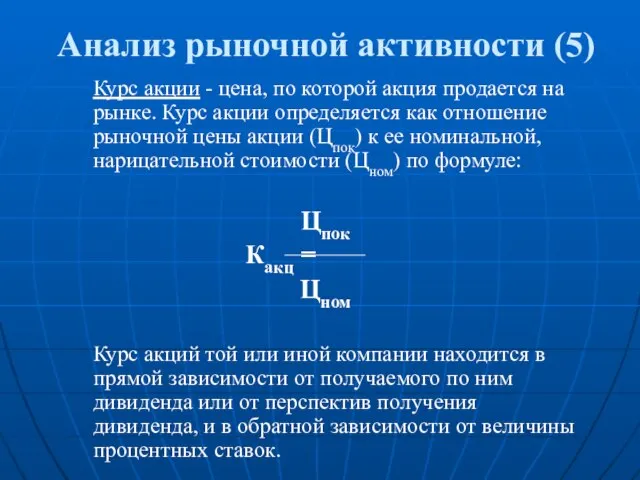 Анализ рыночной активности (5)

Курс акции - цена, по которой акция продается на рынке. Курс акции определяется как отношение рыночной цены акции ($Ц_{пок}$) к ее номинальной, нарицательной стоимости ($Ц_{ном}$) по формуле:

$К_{акц} = \frac{Ц_{пок}}{Ц_{ном}}$

Курс акций той или иной компании находится в прямой зависимости от получаемого по ним дивиденда или от перспектив получения дивиденда, и в обратной зависимости от величины процентных ставок.